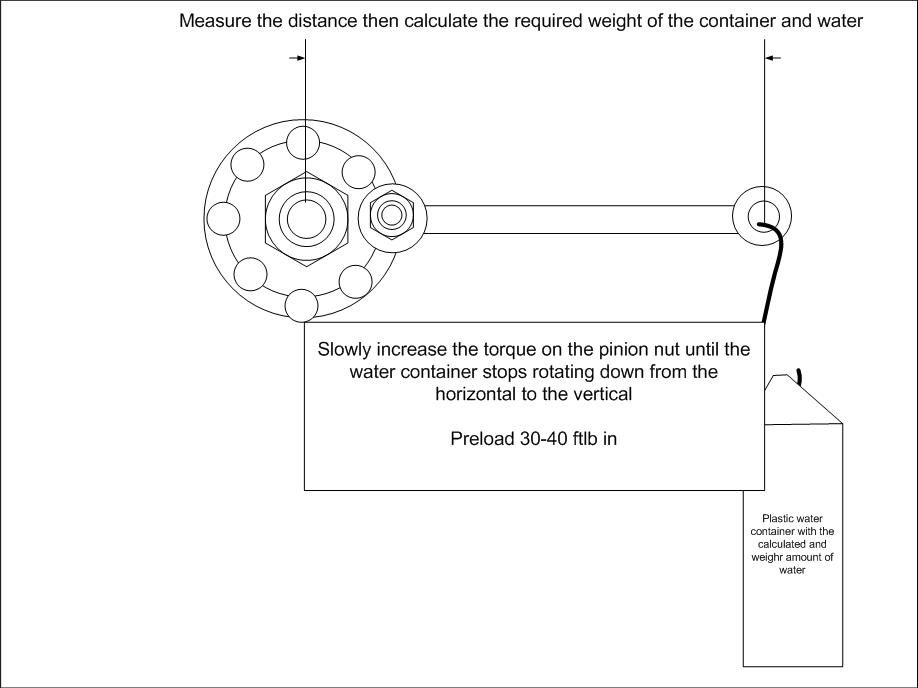 Measure the distance then calculate the required weight of the container and water

Slowly increase the torque on the pinion nut until the water container stops rotating down from the horizontal to the vertical

Preload 30-40 ftlb in

Plastic water container with the calculated and weighr amount of water